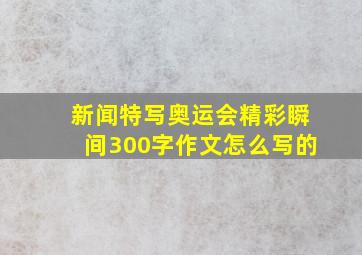 新闻特写奥运会精彩瞬间300字作文怎么写的